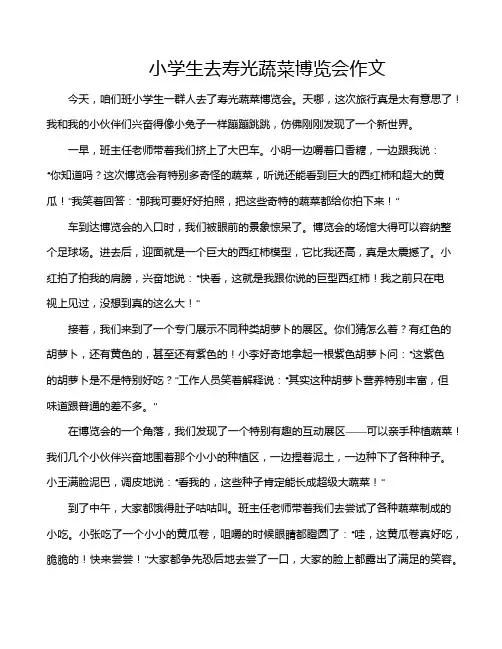 小学生去寿光蔬菜博览会作文

今天，咱们班小学生一群人去了寿光蔬菜博览会。天哪，这次旅行真是太有意思了！我和我的小伙伴们兴奋得像小兔子一样蹦蹦跳跳，仿佛刚刚发现了一个新世界。

一早，班主任老师带着我们挤上了大巴车。小明一边嚼着口香糖，一边跟我说："你知道吗？这次博览会有特别多奇怪的蔬菜，听说还能看到巨大的西红柿和超大的黄瓜！"我笑着回答："那我可要好好拍照，把这些奇特的蔬菜都给你拍下来！"

车到达博览会的入口时，我们被眼前的景象惊呆了。博览会的场馆大得可以容纳整个足球场。进去后，迎面就是一个巨大的西红柿模型，它比我还高，真是太震撼了。小红拍了拍我的肩膀，兴奋地说："快看，这就是我跟你说的巨型西红柿！我之前只在电视上见过，没想到真的这么大！"

接着，我们来到了一个专门展示不同种类胡萝卜的展区。你们猜怎么着？有红色的胡萝卜，还有黄色的，甚至还有紫色的！小李好奇地拿起一根紫色胡萝卜问："这紫色的胡萝卜是不是特别好吃？"工作人员笑着解释说："其实这种胡萝卜营养特别丰富，但味道跟普通的差不多。"

在博览会的一个角落，我们发现了一个特别有趣的互动展区——可以亲手种植蔬菜！我们几个小伙伴兴奋地围着那个小小的种植区，一边捏着泥土，一边种下了各种种子。小王满脸泥巴，调皮地说："看我的，这些种子肯定能长成超级大蔬菜！"

到了中午，大家都饿得肚子咕咕叫。班主任老师带着我们去尝试了各种蔬菜制成的小吃。小张吃了一个小小的黄瓜卷，咀嚼的时候眼睛都瞪圆了："哇，这黄瓜卷真好吃，脆脆的！快来尝尝！"大家都争先恐后地去尝了一口，大家的脸上都露出了满足的笑容。